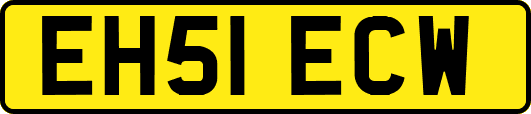 EH51 ECW